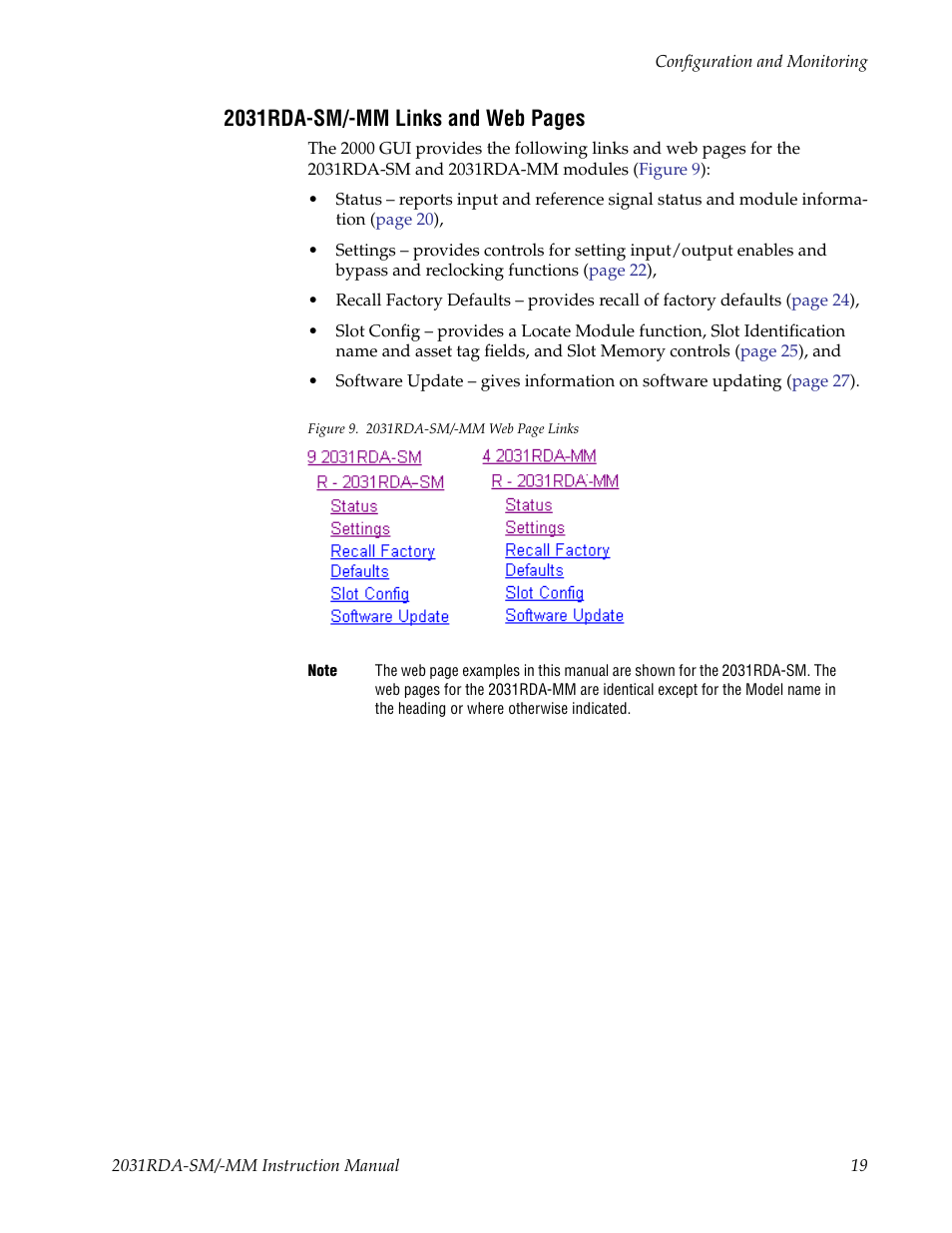 Configuration and Monitoring

2031RDA-SM/-MM Links and Web Pages

The 2000 GUI provides the following links and web pages for the 2031RDA-SM and 2031RDA-MM modules (Figure 9):

• Status – reports input and reference signal status and module information (page 20),

• Settings – provides controls for setting input/output enables and bypass and reclocking functions (page 22),

• Recall Factory Defaults – provides recall of factory defaults (page 24),

• Slot Config – provides a Locate Module function, Slot Identification name and asset tag fields, and Slot Memory controls (page 25), and

• Software Update – gives information on software updating (page 27).

Figure 9. 2031RDA-SM/-MM Web Page Links

9 2031RDA-SM
R - 2031RDA-SM
Status
Settings
Recall Factory Defaults
Slot Config
Software Update

4 2031RDA-MM
R - 2031RDA-MM
Status
Settings
Recall Factory Defaults
Slot Config
Software Update

Note The web page examples in this manual are shown for the 2031RDA-SM. The web pages for the 2031RDA-MM are identical except for the Model name in the heading or where otherwise indicated.

2031RDA-SM/-MM Instruction Manual 19